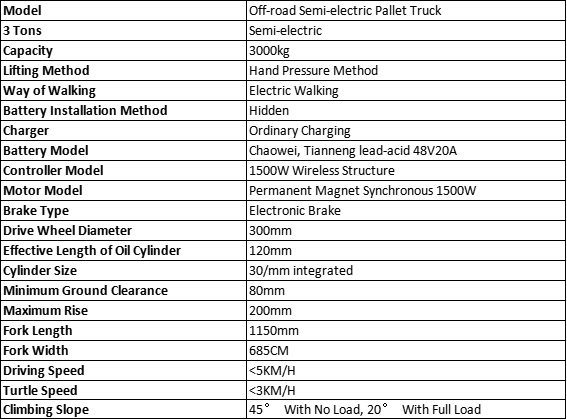 | Model | Off-road Semi-electric Pallet Truck |
|---|---|
| 3 Tons | Semi-electric |
| Capacity | 3000kg |
| Lifting Method | Hand Pressure Method |
| Way of Walking | Electric Walking |
| Battery Installation Method | Hidden |
| Charger | Ordinary Charging |
| Battery Model | Chaowei, Tianneng lead-acid 48V20A |
| Controller Model | 1500W Wireless Structure |
| Motor Model | Permanent Magnet Synchronous 1500W |
| Brake Type | Electronic Brake |
| Drive Wheel Diameter | 300mm |
| Effective Length of Oil Cylinder | 120mm |
| Cylinder Size | 30/mm integrated |
| Minimum Ground Clearance | 80mm |
| Maximum Rise | 200mm |
| Fork Length | 1150mm |
| Fork Width | 685CM |
| Driving Speed | <5KM/H |
| Turtle Speed | <3KM/H |
| Climbing Slope | 45° With No Load, 20° With Full Load |